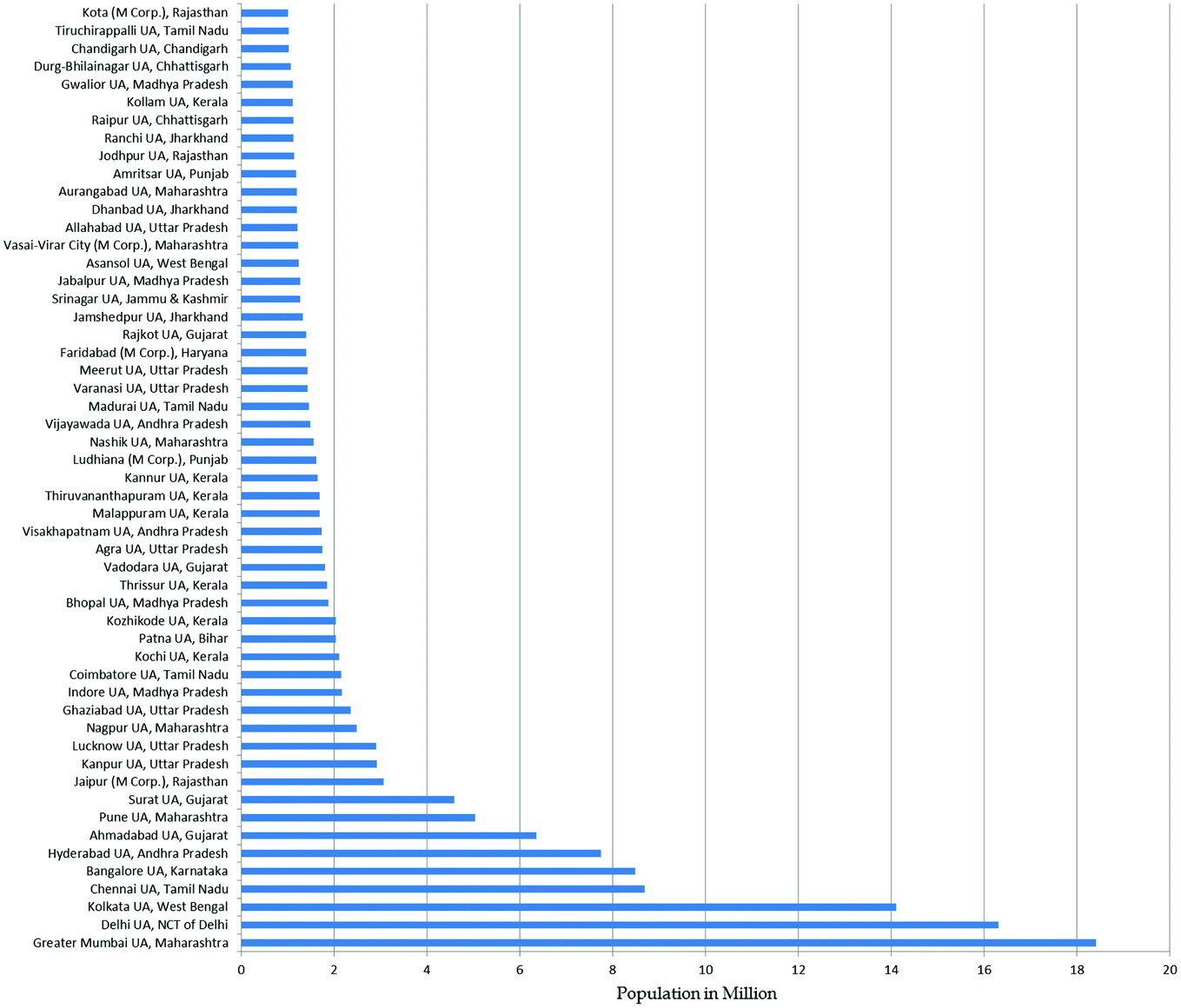 Kota (M Corp.), Rajasthan
Tiruchirappalli UA, Tamil Nadu
Chandigarh UA, Chandigarh
Durg-Bhilainagar UA, Chhattisgarh
Gwalior UA, Madhya Pradesh
Kollam UA, Kerala
Raipur UA, Chhattisgarh
Ranchi UA, Jharkhand
Jodhpur UA, Rajasthan
Amritsar UA, Punjab
Aurangabad UA, Maharashtra
Dhanbad UA, Jharkhand
Allahabad UA, Uttar Pradesh
Vasai-Virar City (M Corp.), Maharashtra
Asansol UA, West Bengal
Jabalpur UA, Madhya Pradesh
Srinagar UA, Jammu & Kashmir
Jamshedpur UA, Jharkhand
Rajkot UA, Gujarat
Faridabad (M Corp.), Haryana
Meerut UA, Uttar Pradesh
Varanasi UA, Uttar Pradesh
Madurai UA, Tamil Nadu
Vijayawada UA, Andhra Pradesh
Nashik UA, Maharashtra
Ludhiana (M Corp.), Punjab
Kannur UA, Kerala
Thiruvananthapuram UA, Kerala
Malappuram UA, Kerala
Visakhapatnam UA, Andhra Pradesh
Agra UA, Uttar Pradesh
Vadodara UA, Gujarat
Thrissur UA, Kerala
Bhopal UA, Madhya Pradesh
Kozhikode UA, Kerala
Patna UA, Bihar
Kochi UA, Kerala
Coimbatore UA, Tamil Nadu
Indore UA, Madhya Pradesh
Ghaziabad UA, Uttar Pradesh
Nagpur UA, Maharashtra
Lucknow UA, Uttar Pradesh
Kanpur UA, Uttar Pradesh
Jaipur (M Corp.), Rajasthan
Surat UA, Gujarat
Pune UA, Maharashtra
Ahmadabad UA, Gujarat
Hyderabad UA, Andhra Pradesh
Bangalore UA, Karnataka
Chennai UA, Tamil Nadu
Kolkata UA, West Bengal
Delhi UA, NCT of Delhi
Greater Mumbai UA, Maharashtra

0 2 4 6 8 10 12 14 16 18 20
Population in Million